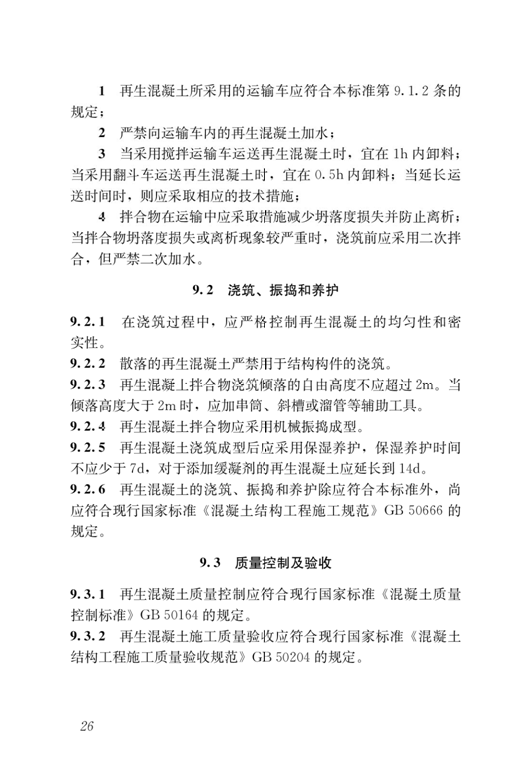 1 再生混凝土所采用的运输车应符合本标准第 9.1.2 条的规定；

2 严禁向运输车内的再生混凝土加水；

3 当采用搅拌运输车运送再生混凝土时，宜在 1h 内卸料；当采用翻斗车运送再生混凝土时，宜在 0.5h 内卸料；当延长运送时间时，则应采取相应的技术措施；

4 拌合物在运输中应采取措施减少坍落度损失并防止离析；当拌合物坍落度损失或离析现象较严重时，浇筑前应采用二次拌合，但严禁二次加水。

9.2 浇筑、振捣和养护

9.2.1 在浇筑过程中，应严格控制再生混凝土的均匀性和密实性。

9.2.2 散落的再生混凝土严禁用于结构构件的浇筑。

9.2.3 再生混凝土拌合物浇筑倾落的自由高度不应超过 2m。当倾落高度大于 2m 时，应加串筒、斜槽或溜管等辅助工具。

9.2.4 再生混凝土拌合物应采用机械振捣成型。

9.2.5 再生混凝土浇筑成型后应采用保湿养护，保湿养护时间不应少于 7d，对于添加缓凝剂的再生混凝土应延长到 14d。

9.2.6 再生混凝土的浇筑、振捣和养护除应符合本标准外，尚应符合现行国家标准《混凝土结构工程施工规范》GB 50666 的规定。

9.3 质量控制及验收

9.3.1 再生混凝土质量控制应符合现行国家标准《混凝土质量控制标准》GB 50164 的规定。

9.3.2 再生混凝土施工质量验收应符合现行国家标准《混凝土结构工程施工质量验收规范》GB 50204 的规定。

26